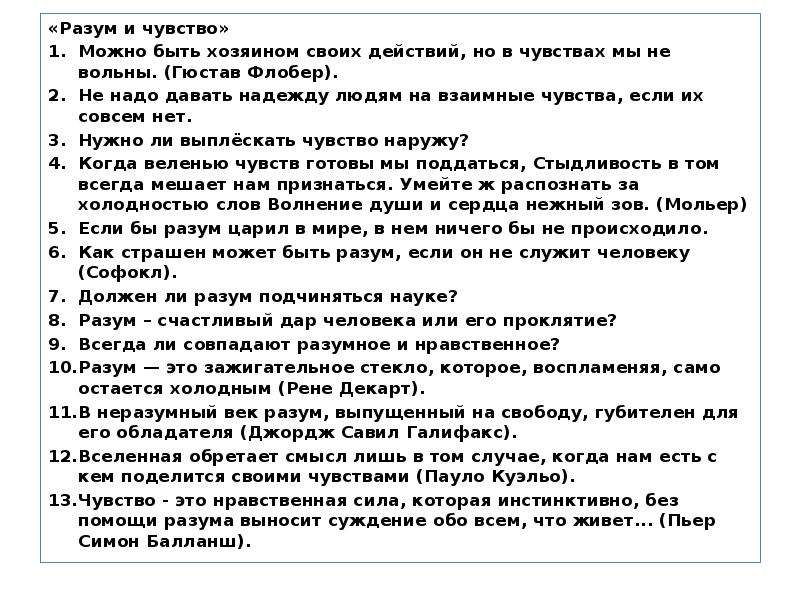 «Разум и чувство»

1. Можно быть хозяином своих действий, но в чувствах мы не вольны. (Гюстав Флобер).
2. Не надо давать надежду людям на взаимные чувства, если их совсем нет.
3. Нужно ли выплёскать чувство наружу?
4. Когда веленью чувств готовы мы поддаться, Стыдливость в том всегда мешает нам признаться. Умейте ж распознать за холодностью слов Волнение души и сердца нежный зов. (Мольер)
5. Если бы разум царил в мире, в нем ничего бы не происходило.
6. Как страшен может быть разум, если он не служит человеку (Софокл).
7. Должен ли разум подчиняться науке?
8. Разум – счастливый дар человека или его проклятие?
9. Всегда ли совпадают разумное и нравственное?
10. Разум — это зажигательное стекло, которое, воспламеняя, само остается холодным (Рене Декарт).
11. В неразумный век разум, выпущенный на свободу, губителен для его обладателя (Джордж Савил Галифакс).
12. Вселенная обретает смысл лишь в том случае, когда нам есть с кем поделится своими чувствами (Пауло Куэльо).
13. Чувство - это нравственная сила, которая инстинктивно, без помощи разума выносит суждение обо всем, что живет... (Пьер Симон Балланш).